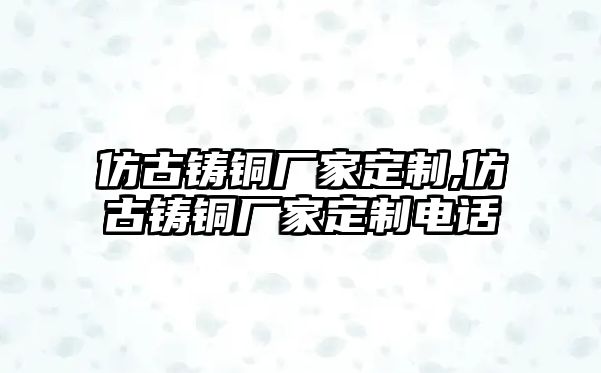 仿古铸铜厂家定制,仿古铸铜厂家定制电话